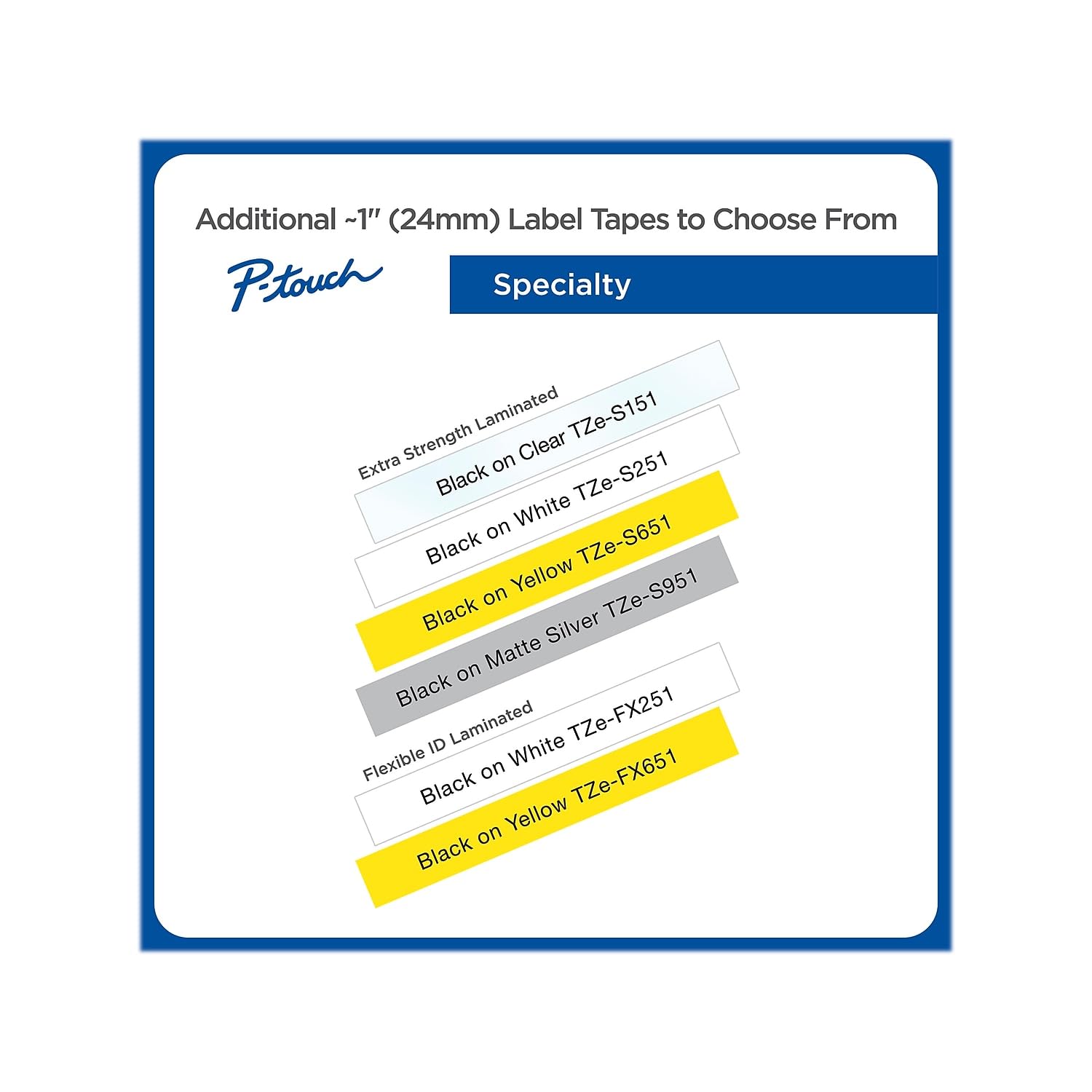 Additional ~1" (24mm) Label Tapes to Choose From

P-touch

Specialty

Extra Strength Laminated

Black on Clear TZe-S151

Black on White TZe-S251

Black on Yellow TZe-S651

Black on Matte Silver TZe-S951

Flexible ID Laminated

Black on White TZe-FX251

Black on Yellow TZe-FX651